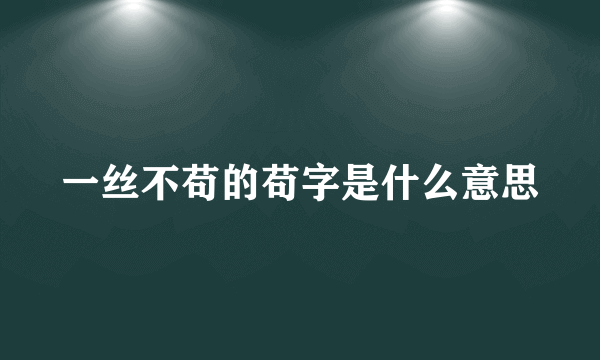 一丝不苟的苟字是什么意思